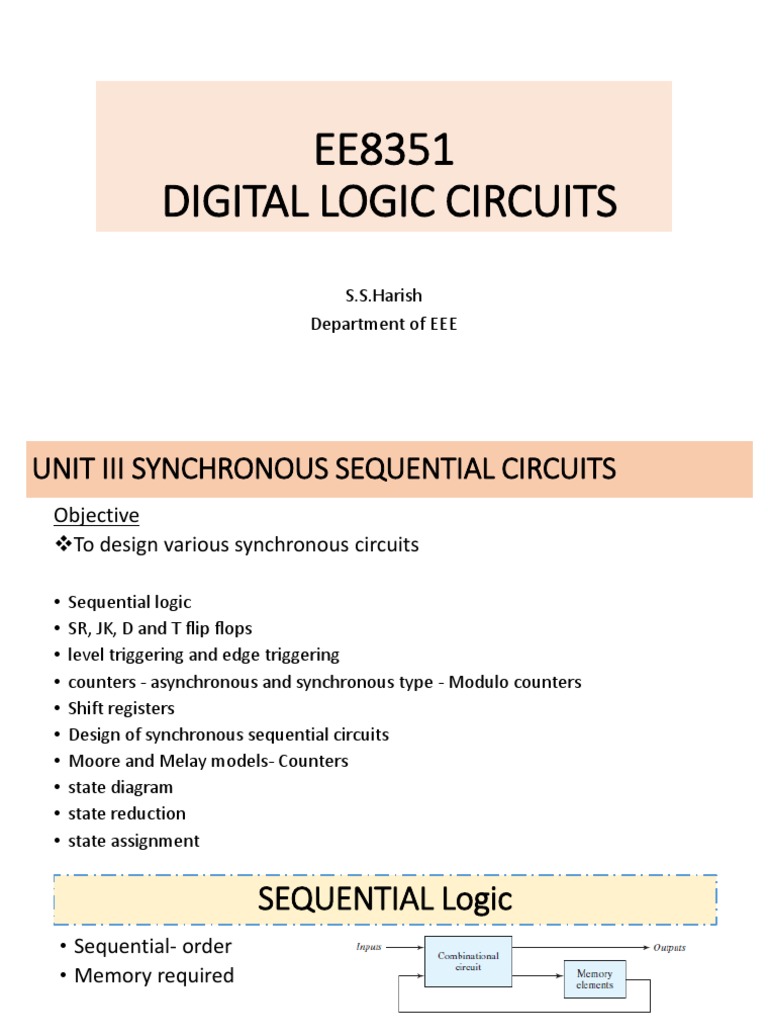 EE8351
DIGITAL LOGIC CIRCUITS

S.S.Harish
Department of EEE

UNIT III SYNCHRONOUS SEQUENTIAL CIRCUITS

Objective
❖To design various synchronous circuits

• Sequential logic
• SR, JK, D and T flip flops
• level triggering and edge triggering
• counters - asynchronous and synchronous type - Modulo counters
• Shift registers
• Design of synchronous sequential circuits
• Moore and Melay models- Counters
• state diagram
• state reduction
• state assignment

SEQUENTIAL Logic

• Sequential- order
• Memory required

Inputs
Combinational circuit
Outputs
Memory elements